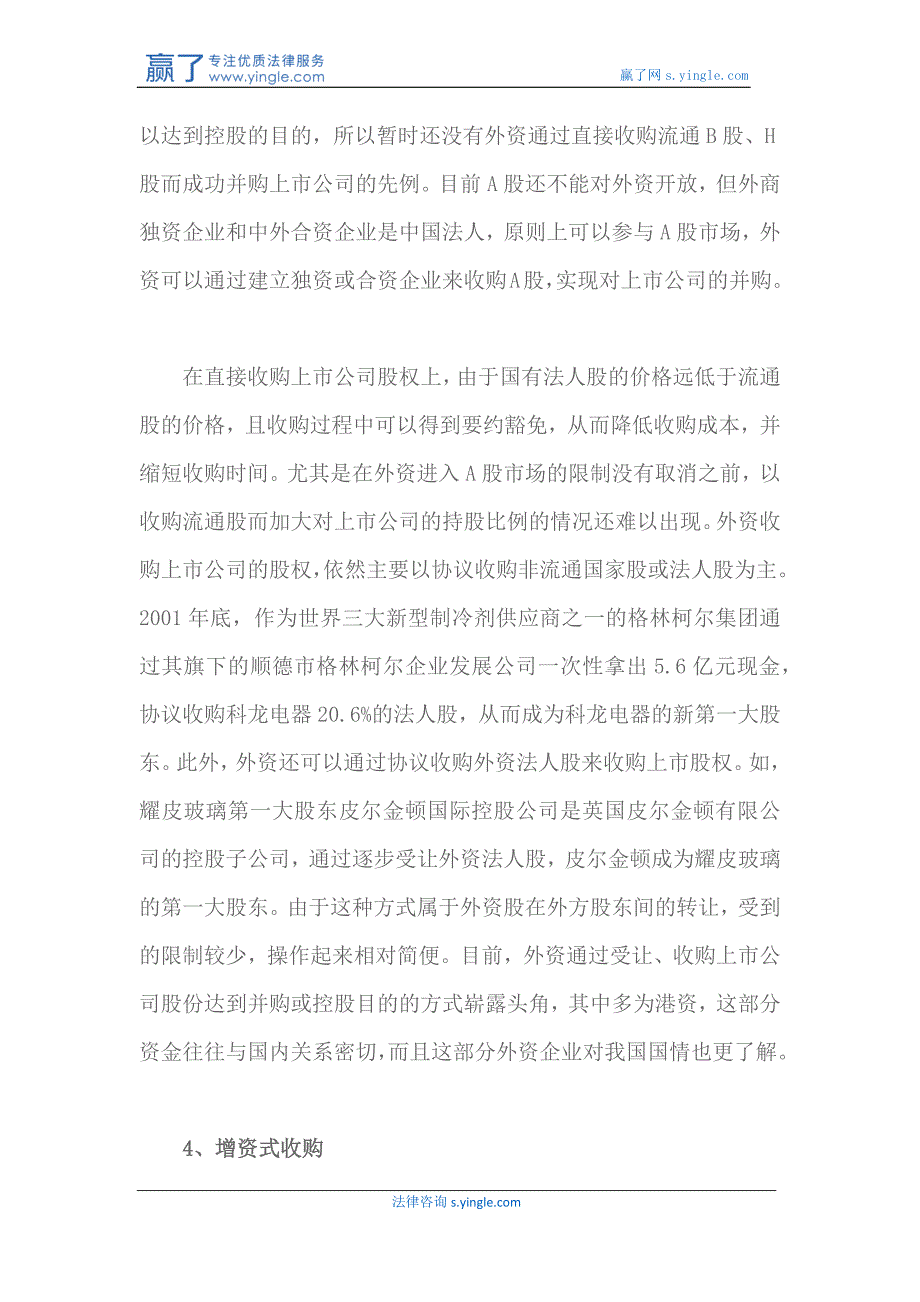 赢了 专注优质法律服务 www.yingle.com

赢了网 s.yingle.com

以达到控股的目的，所以暂时还没有外资通过直接收购流通 B 股、H 股而成功并购上市公司的先例。目前 A 股还不能对外资开放，但外商独资企业和中外合资企业是中国法人，原则上可以参与 A 股市场，外资可以通过建立独资或合资企业来收购A股，实现对上市公司的并购。

在直接收购上市公司股权上，由于国有法人股的价格远低于流通股的价格，且收购过程中可以得到要约豁免，从而降低收购成本，并缩短收购时间。尤其是在外资进入 A 股市场的限制没有取消之前，以收购流通股而加大对上市公司的持股比例的情况还难以出现。外资收购上市公司的股权，依然主要以协议收购非流通国家股或法人股为主。2001 年底，作为世界三大新型制冷剂供应商之一的格林柯尔集团通过其旗下的顺德市格林柯尔企业发展公司一次性拿出 5.6 亿元现金，协议收购科龙电器 20.6%的法人股，从而成为科龙电器的新第一大股东。此外，外资还可以通过协议收购外资法人股来收购上市股权。如，耀皮玻璃第一大股东皮尔金顿国际控股公司是英国皮尔金顿有限公司的控股子公司，通过逐步受让外资法人股，皮尔金顿成为耀皮玻璃的第一大股东。由于这种方式属于外资股在外方股东间的转让，受到的限制较少，操作起来相对简便。目前，外资通过受让、收购上市公司股份达到并购或控股目的的方式崭露头角，其中多为港资，这部分资金往往与国内关系密切，而且这部分外资企业对我国国情也更了解。

4、增资式收购

法律咨询 s.yingle.com